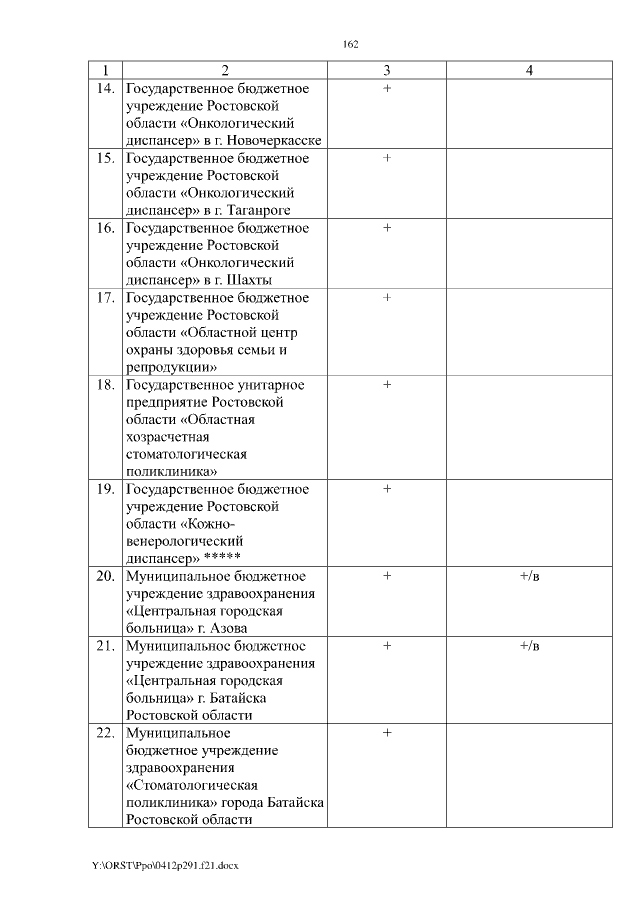 162

| 1 | 2 | 3 | 4 |
|---|---|---|---|
| 14. | Государственное бюджетное учреждение Ростовской области «Онкологический диспансер» в г. Новочеркасске | + | |
| 15. | Государственное бюджетное учреждение Ростовской области «Онкологический диспансер» в г. Таганроге | + | |
| 16. | Государственное бюджетное учреждение Ростовской области «Онкологический диспансер» в г. Шахты | + | |
| 17. | Государственное бюджетное учреждение Ростовской области «Областной центр охраны здоровья семьи и репродукции» | + | |
| 18. | Государственное унитарное предприятие Ростовской области «Областная хозрасчетная стоматологическая поликлиника» | + | |
| 19. | Государственное бюджетное учреждение Ростовской области «Кожно-венерологический диспансер» ***** | + | |
| 20. | Муниципальное бюджетное учреждение здравоохранения «Центральная городская больница» г. Азова | + | +/в |
| 21. | Муниципальное бюджетное учреждение здравоохранения «Центральная городская больница» г. Батайска Ростовской области | + | +/в |
| 22. | Муниципальное бюджетное учреждение здравоохранения «Стоматологическая поликлиника» города Батайска Ростовской области | + | |

Y:\ORST\Ppo\0412p291.f21.docx